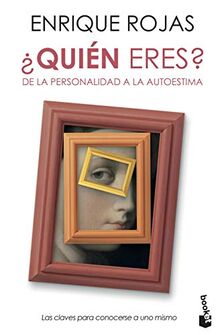 ENRIQUE ROJAS

¿QUIÉN ERES?

DE LA PERSONALIDAD A LA AUTOESTIMA

Las claves para conocerse a uno mismo

booket